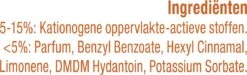 Ingrediënten
5-15%: Kationogene oppervlakte-actieve stoffen. <5%: Parfum, Benzyl Benzoate, Hexyl Cinnamal, Limonene, DMDM Hydantoin, Potassium Sorbate.